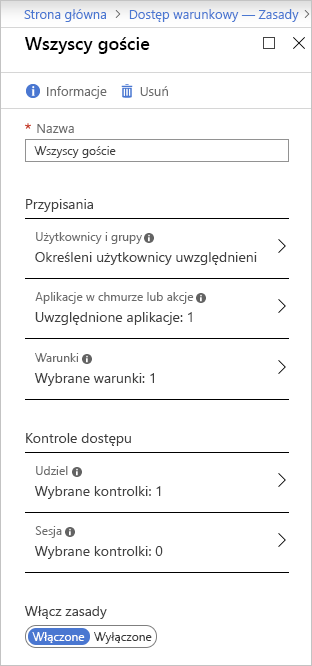 Strona główna > Dostęp warunkowy — Zasady >

Wszyscy goście

Informacje Usuń

* Nazwa

Wszyscy goście

Przypisania

Użytkownicy i grupy
Określeni użytkownicy uwzględnieni

Aplikacje w chmurze lub akcje
Uwzględnione aplikacje: 1

Warunki
Wybrane warunki: 1

Kontrole dostępu

Udziel
Wybrane kontrolki: 1

Sesja
Wybrane kontrolki: 0

Włącz zasady

Włączone Wyłączone